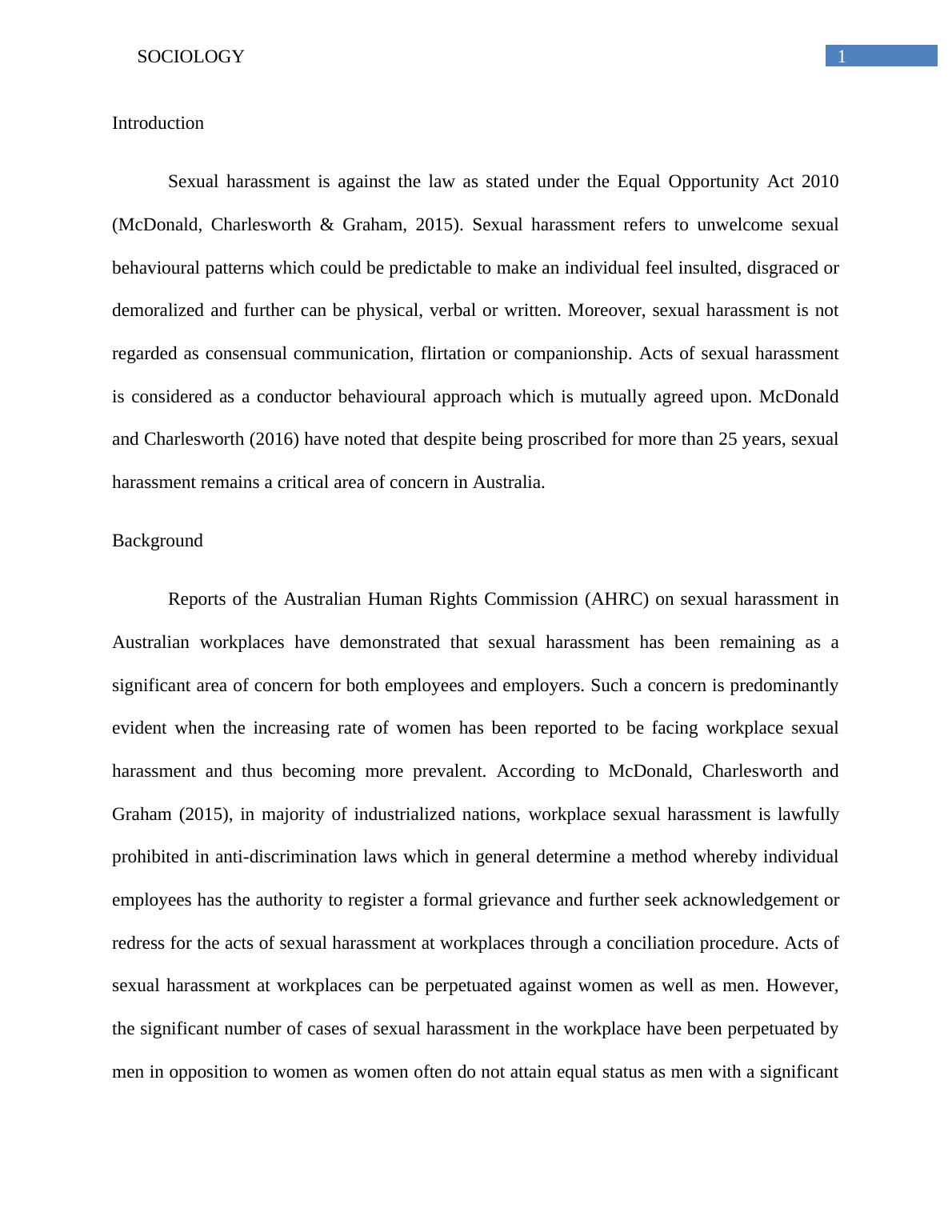 SOCIOLOGY 1

Introduction

Sexual harassment is against the law as stated under the Equal Opportunity Act 2010 (McDonald, Charlesworth & Graham, 2015). Sexual harassment refers to unwelcome sexual behavioural patterns which could be predictable to make an individual feel insulted, disgraced or demoralized and further can be physical, verbal or written. Moreover, sexual harassment is not regarded as consensual communication, flirtation or companionship. Acts of sexual harassment is considered as a conductor behavioural approach which is mutually agreed upon. McDonald and Charlesworth (2016) have noted that despite being proscribed for more than 25 years, sexual harassment remains a critical area of concern in Australia.

Background

Reports of the Australian Human Rights Commission (AHRC) on sexual harassment in Australian workplaces have demonstrated that sexual harassment has been remaining as a significant area of concern for both employees and employers. Such a concern is predominantly evident when the increasing rate of women has been reported to be facing workplace sexual harassment and thus becoming more prevalent. According to McDonald, Charlesworth and Graham (2015), in majority of industrialized nations, workplace sexual harassment is lawfully prohibited in anti-discrimination laws which in general determine a method whereby individual employees has the authority to register a formal grievance and further seek acknowledgement or redress for the acts of sexual harassment at workplaces through a conciliation procedure. Acts of sexual harassment at workplaces can be perpetuated against women as well as men. However, the significant number of cases of sexual harassment in the workplace have been perpetuated by men in opposition to women as women often do not attain equal status as men with a significant